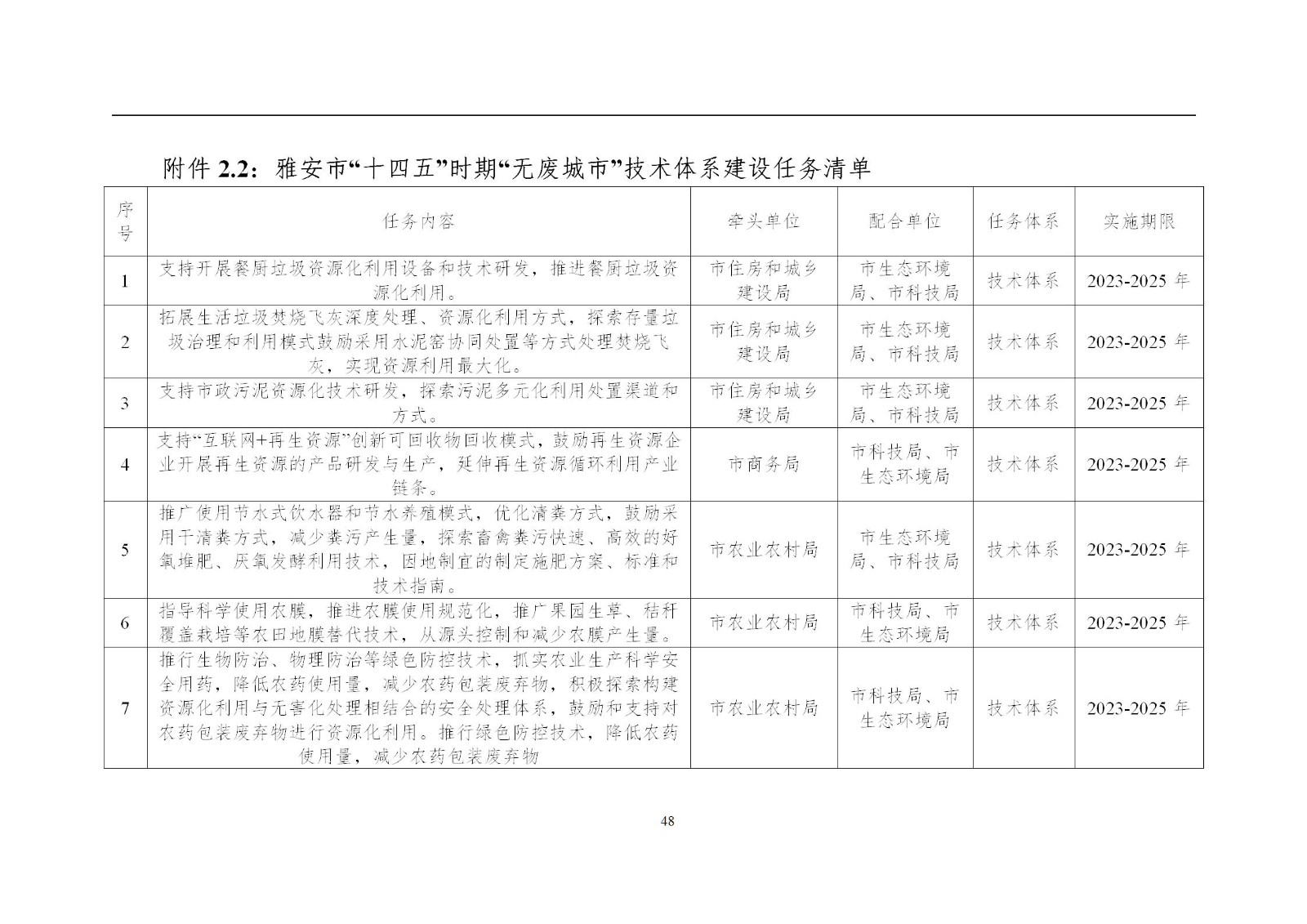 附件 2.2：雅安市“十四五”时期“无废城市”技术体系建设任务清单

| 序号 | 任务内容 | 牵头单位 | 配合单位 | 任务体系 | 实施期限 |
|---|---|---|---|---|---|
| 1 | 支持开展餐厨垃圾资源化利用设备和技术研发，推进餐厨垃圾资源化利用。 | 市住房和城乡建设局 | 市生态环境局、市科技局 | 技术体系 | 2023-2025 年 |
| 2 | 拓展生活垃圾焚烧飞灰深度处理、资源化利用方式，探索存量垃圾治理和利用模式鼓励采用水泥窑协同处置等方式处理焚烧飞灰，实现资源利用最大化。 | 市住房和城乡建设局 | 市生态环境局、市科技局 | 技术体系 | 2023-2025 年 |
| 3 | 支持市政污泥资源化技术研发，探索污泥多元化利用处置渠道和方式。 | 市住房和城乡建设局 | 市生态环境局、市科技局 | 技术体系 | 2023-2025 年 |
| 4 | 支持“互联网+再生资源”创新可回收物回收模式，鼓励再生资源企业开展再生资源的产品研发与生产，延伸再生资源循环利用产业链条。 | 市商务局 | 市科技局、市生态环境局 | 技术体系 | 2023-2025 年 |
| 5 | 推广使用节水式饮水器和节水养殖模式，优化清粪方式，鼓励采用干清粪方式，减少粪污产生量，探索畜禽粪污快速、高效的好氧堆肥、厌氧发酵利用技术，因地制宜的制定施肥方案、标准和技术指南。 | 市农业农村局 | 市生态环境局、市科技局 | 技术体系 | 2023-2025 年 |
| 6 | 指导科学使用农膜，推进农膜使用规范化，推广果园生草、秸秆覆盖栽培等农田地膜替代技术，从源头控制和减少农膜产生量。 | 市农业农村局 | 市科技局、市生态环境局 | 技术体系 | 2023-2025 年 |
| 7 | 推行生物防治、物理防治等绿色防控技术，抓实农业生产科学安全用药，降低农药使用量，减少农药包装废弃物，积极探索构建资源化利用与无害化处理相结合的安全处理体系，鼓励和支持对农药包装废弃物进行资源化利用。推行绿色防控技术，降低农药使用量，减少农药包装废弃物 | 市农业农村局 | 市科技局、市生态环境局 | 技术体系 | 2023-2025 年 |

48